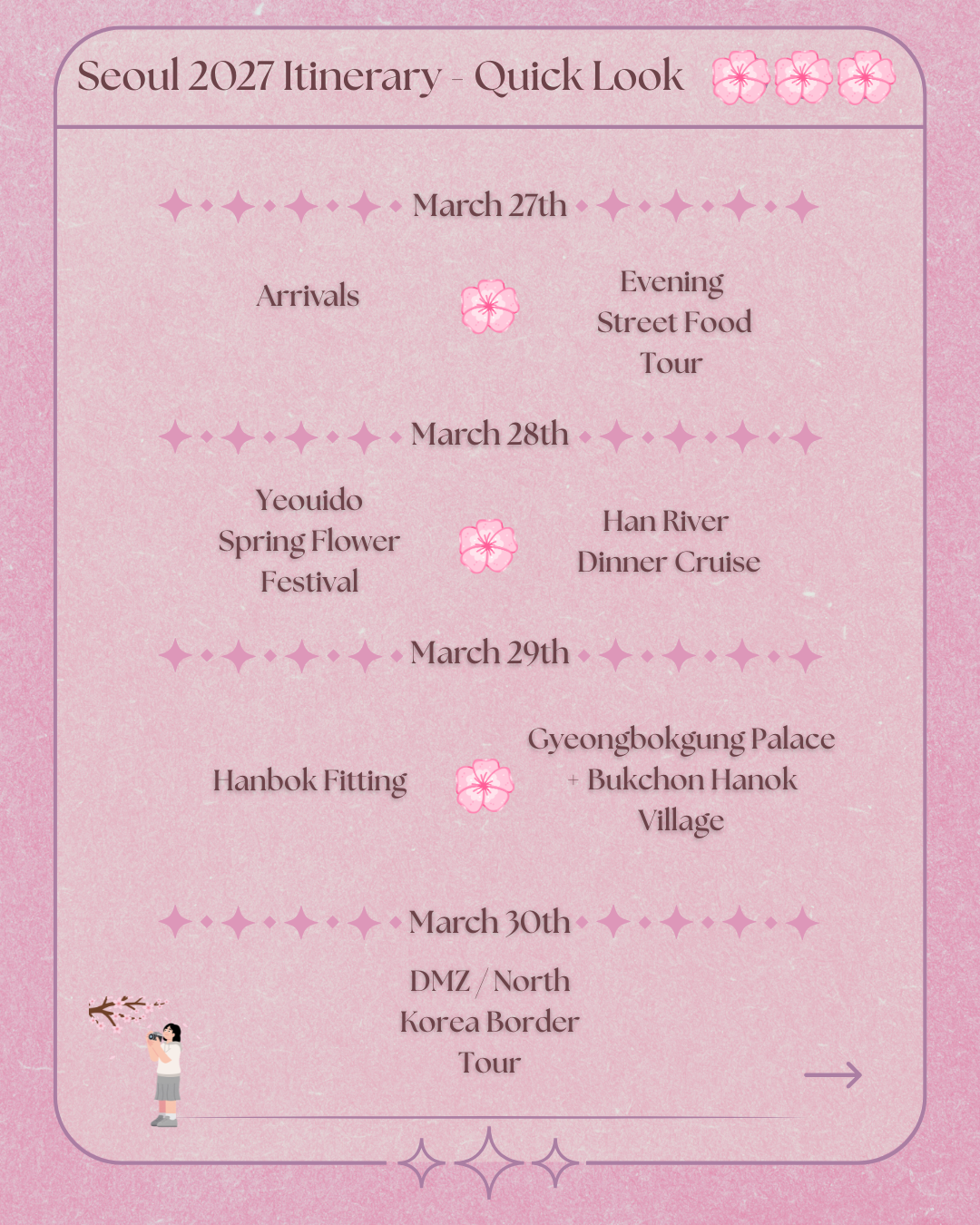 Seoul 2027 Itinerary - Quick Look

March 27th

Arrivals

Evening Street Food Tour

March 28th

Yeouido Spring Flower Festival

Han River Dinner Cruise

March 29th

Hanbok Fitting

Gyeongbokgung Palace + Bukchon Hanok Village

March 30th

DMZ / North Korea Border Tour